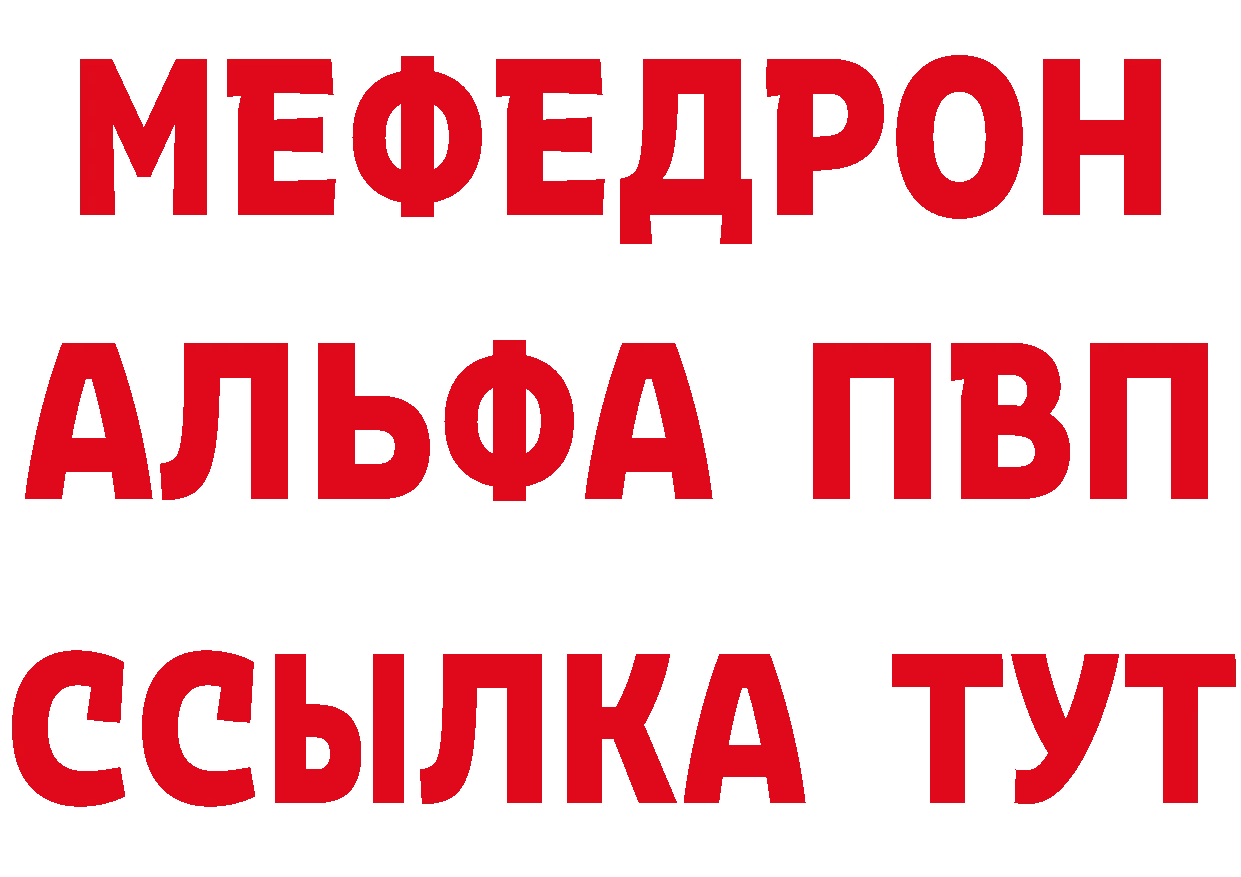 МЕФЕДРОН
АЛЬФА ПВП
ССЫЛКА ТУТ